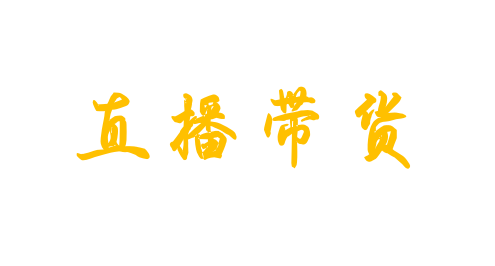 直播带货